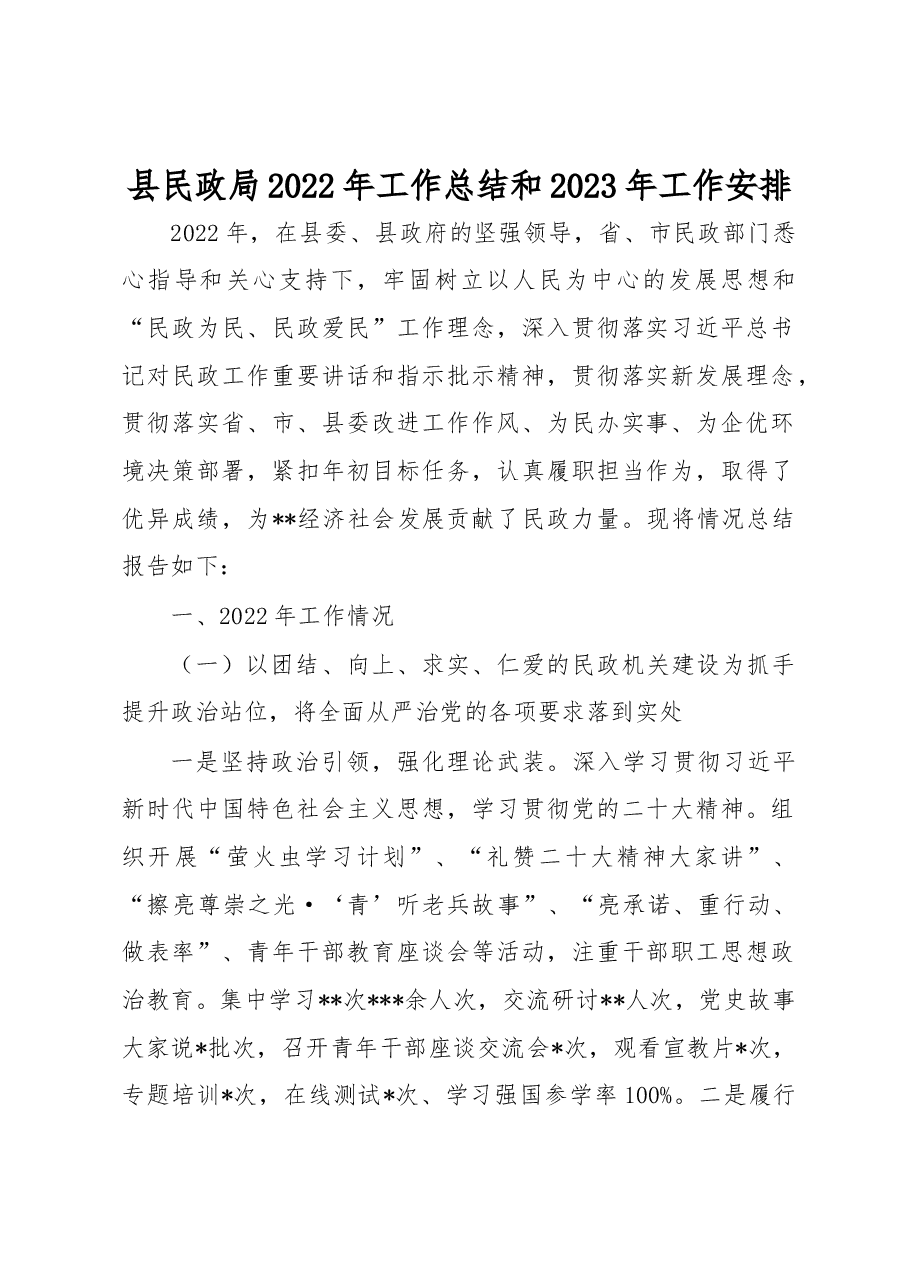 县民政局2022年工作总结和2023年工作安排

2022年，在县委、县政府的坚强领导，省、市民政部门悉心指导和关心支持下，牢固树立以人民为中心的发展思想和“民政为民、民政爱民”工作理念，深入贯彻落实习近平总书记对民政工作重要讲话和指示批示精神，贯彻落实新发展理念，贯彻落实省、市、县委改进工作作风、为民办实事、为企优环境决策部署，紧扣年初目标任务，认真履职担当作为，取得了优异成绩，为**经济社会发展贡献了民政力量。现将情况总结报告如下：

一、2022年工作情况

（一）以团结、向上、求实、仁爱的民政机关建设为抓手提升政治站位，将全面从严治党的各项要求落到实处

一是坚持政治引领，强化理论武装。深入学习贯彻习近平新时代中国特色社会主义思想，学习贯彻党的二十大精神。组织开展“萤火虫学习计划”、“礼赞二十大精神大家讲”、“擦亮尊崇之光·‘青’听老兵故事”、“亮承诺、重行动、做表率”、青年干部教育座谈会等活动，注重干部职工思想政治教育。集中学习**次***余人次，交流研讨**人次，党史故事大家说*批次，召开青年干部座谈交流会*次，观看宣教片*次，专题培训*次，在线测试*次、学习强国参学率100%。二是履行